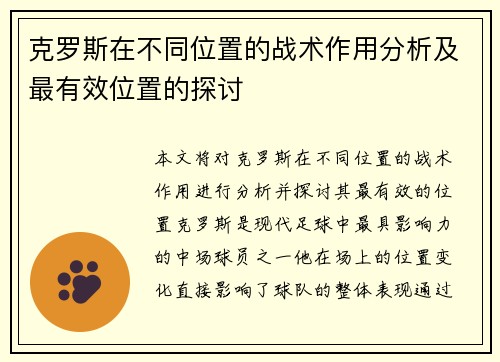 克罗斯在不同位置的战术作用分析及最有效位置的探讨

本文将对克罗斯在不同位置的战术作用进行分析并探讨其最有效的位置克罗斯是现代足球中最具影响力的中场球员之一他在场上的位置变化直接影响了球队的整体表现通过